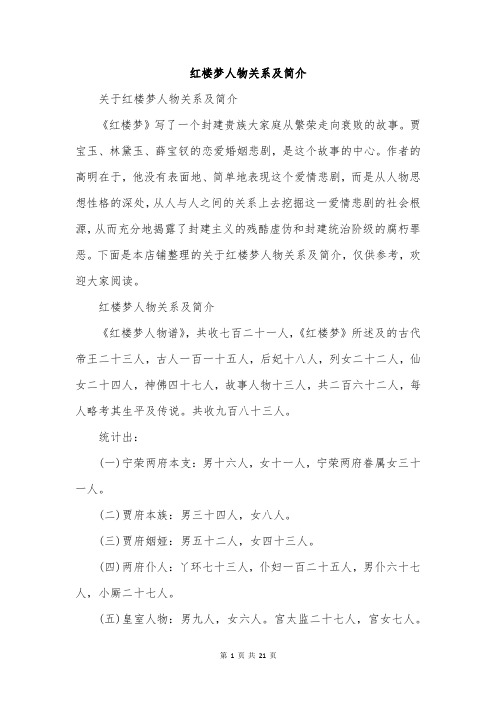 红楼梦人物关系及简介

关于红楼梦人物关系及简介

《红楼梦》写了一个封建贵族大家庭从繁荣走向衰败的故事。贾宝玉、林黛玉、薛宝钗的恋爱婚姻悲剧，是这个故事的中心。作者的高明在于，他没有表面地、简单地表现这个爱情悲剧，而是从人物思想性格的深处，从人与人之间的关系上去挖掘这一爱情悲剧的社会根源，从而充分地揭露了封建主义的残酷虚伪和封建统治阶级的腐朽罪恶。下面是本店铺整理的关于红楼梦人物关系及简介，仅供参考，欢迎大家阅读。

红楼梦人物关系及简介

《红楼梦人物谱》，共收七百二十一人，《红楼梦》所述及的古代帝王二十三人，古人一百一十五人，后妃十八人，列女二十二人，仙女二十四人，神佛四十七人，故事人物十三人，共二百六十二人，每人略考其生平及传说。共收九百八十三人。

统计出：

(一)宁荣两府本支：男十六人，女十一人，宁荣两府眷属女三十一人。

(二)贾府本族：男三十四人，女八人。

(三)贾府姻娅：男五十二人，女四十三人。

(四)两府仆人：丫环七十三人，仆妇一百二十五人，男仆六十七人，小厮二十七人。

(五)皇室人物：男九人，女六人。宫太监二十七人，宫女七人。

第 1 页 共 21 页